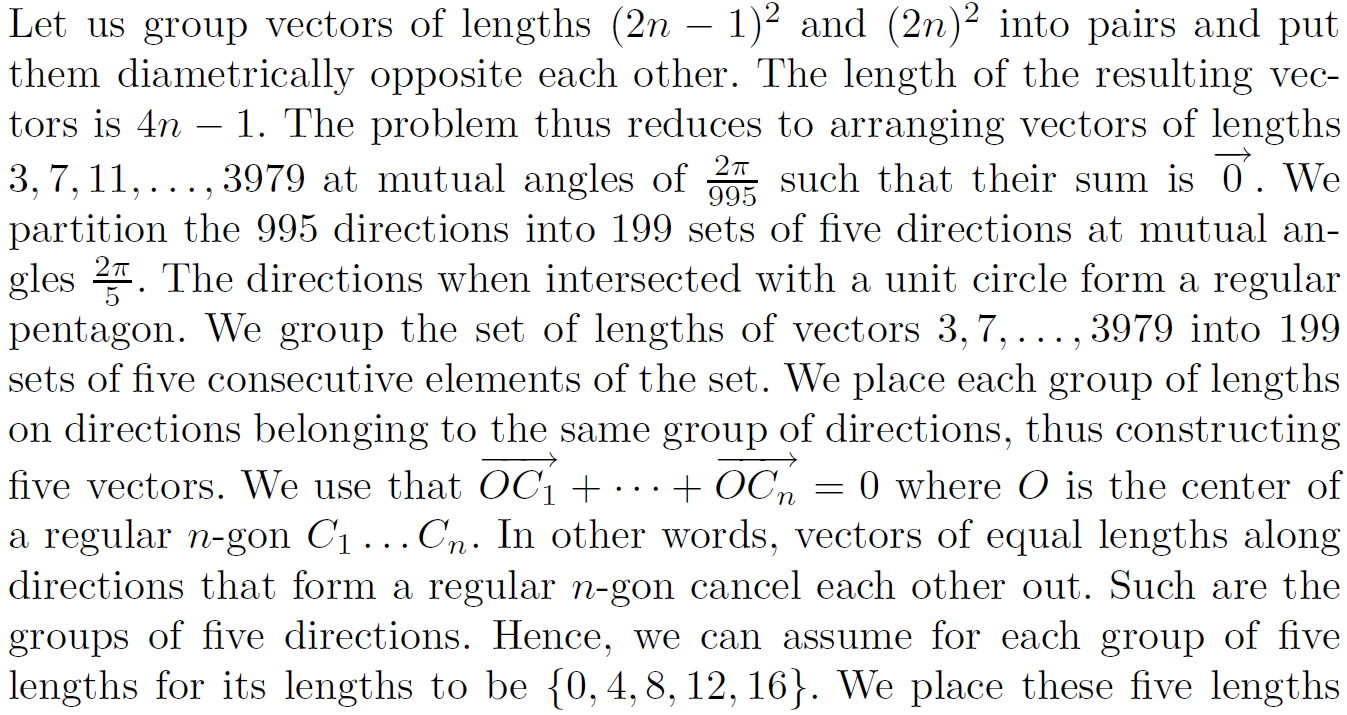 Let us group vectors of lengths $(2n-1)^2$ and $(2n)^2$ into pairs and put them diametrically opposite each other. The length of the resulting vectors is $4n-1$. The problem thus reduces to arranging vectors of lengths $3, 7, 11, \ldots, 3979$ at mutual angles of $\frac{2\pi}{995}$ such that their sum is $\overrightarrow{0}$. We partition the 995 directions into 199 sets of five directions at mutual angles $\frac{2\pi}{5}$. The directions when intersected with a unit circle form a regular pentagon. We group the set of lengths of vectors $3, 7, \ldots, 3979$ into 199 sets of five consecutive elements of the set. We place each group of lengths on directions belonging to the same group of directions, thus constructing five vectors. We use that $\overrightarrow{OC_1} + \cdots + \overrightarrow{OC_n} = 0$ where $O$ is the center of a regular $n$-gon $C_1 \ldots C_n$. In other words, vectors of equal lengths along directions that form a regular $n$-gon cancel each other out. Such are the groups of five directions. Hence, we can assume for each group of five lengths for its lengths to be $\{0, 4, 8, 12, 16\}$. We place these five lengths